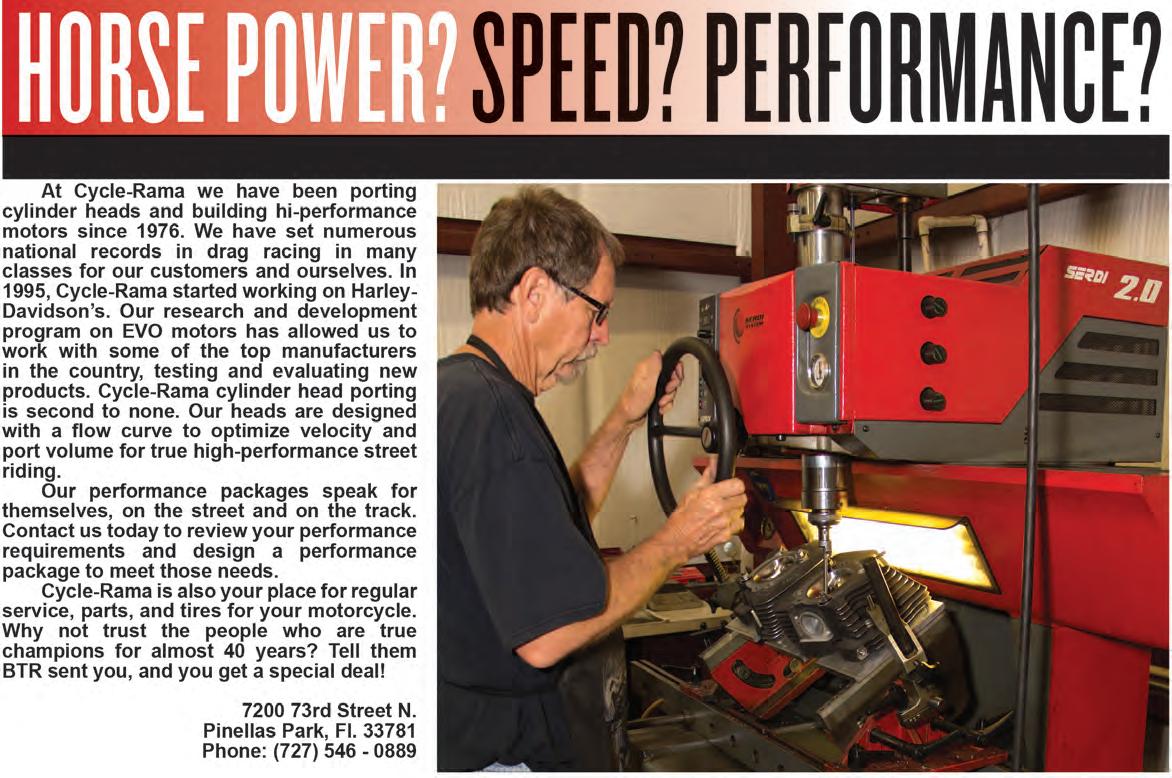 HORSE POWER? SPEED? PERFORMANCE?

At Cycle-Rama we have been porting cylinder heads and building hi-performance motors since 1976. We have set numerous national records in drag racing in many classes for our customers and ourselves. In 1995, Cycle-Rama started working on Harley-Davidson's. Our research and development program on EVO motors has allowed us to work with some of the top manufacturers in the country, testing and evaluating new products. Cycle-Rama cylinder head porting is second to none. Our heads are designed with a flow curve to optimize velocity and port volume for true high-performance street riding.

Our performance packages speak for themselves, on the street and on the track. Contact us today to review your performance requirements and design a performance package to meet those needs.

Cycle-Rama is also your place for regular service, parts, and tires for your motorcycle. Why not trust the people who are true champions for almost 40 years? Tell them BTR sent you, and you get a special deal!

7200 73rd Street N.
Pinellas Park, Fl. 33781
Phone: (727) 546 - 0889

SERDI 2.0